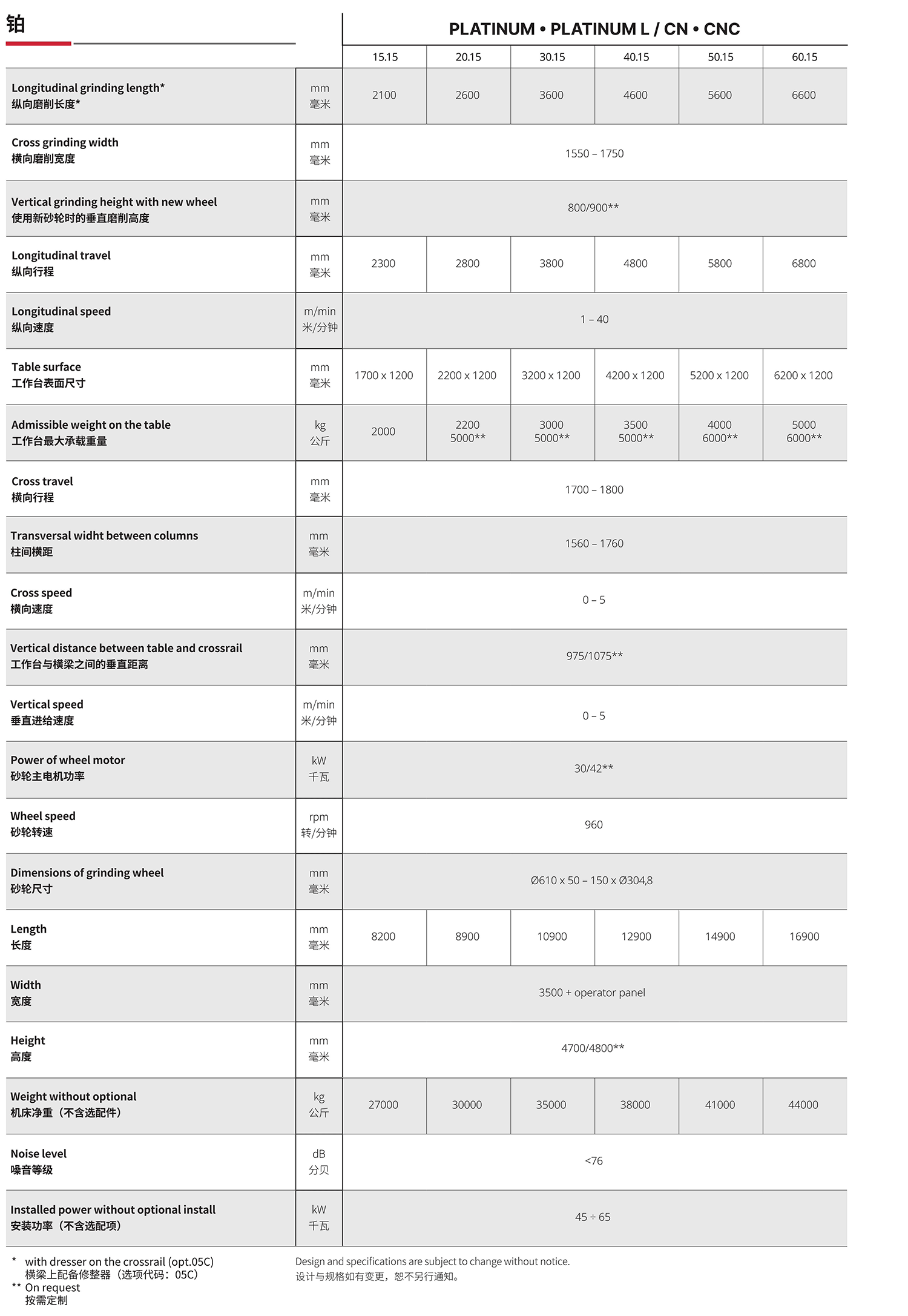 铂

PLATINUM • PLATINUM L / CN • CNC

| | | 15.15 | 20.15 | 30.15 | 40.15 | 50.15 | 60.15 |
|---|---|---|---|---|---|---|---|
| Longitudinal grinding length* 纵向磨削长度* | mm 毫米 | 2100 | 2600 | 3600 | 4600 | 5600 | 6600 |
| Cross grinding width 横向磨削宽度 | mm 毫米 | 1550 – 1750 | | | | | |
| Vertical grinding height with new wheel 使用新砂轮时的垂直磨削高度 | mm 毫米 | 800/900** | | | | | |
| Longitudinal travel 纵向行程 | mm 毫米 | 2300 | 2800 | 3800 | 4800 | 5800 | 6800 |
| Longitudinal speed 纵向速度 | m/min 米/分钟 | 1 – 40 | | | | | |
| Table surface 工作台表面尺寸 | mm 毫米 | 1700 x 1200 | 2200 x 1200 | 3200 x 1200 | 4200 x 1200 | 5200 x 1200 | 6200 x 1200 |
| Admissible weight on the table 工作台最大承载重量 | kg 公斤 | 2000 | 2200 5000** | 3000 5000** | 3500 5000** | 4000 6000** | 5000 6000** |
| Cross travel 横向行程 | mm 毫米 | 1700 – 1800 | | | | | |
| Transversal widht between columns 柱间横距 | mm 毫米 | 1560 – 1760 | | | | | |
| Cross speed 横向速度 | m/min 米/分钟 | 0 – 5 | | | | | |
| Vertical distance between table and crossrail 工作台与横梁之间的垂直距离 | mm 毫米 | 975/1075** | | | | | |
| Vertical speed 垂直进给速度 | m/min 米/分钟 | 0 – 5 | | | | | |
| Power of wheel motor 砂轮主电机功率 | kW 千瓦 | 30/42** | | | | | |
| Wheel speed 砂轮转速 | rpm 转/分钟 | 960 | | | | | |
| Dimensions of grinding wheel 砂轮尺寸 | mm 毫米 | Ø610 x 50 – 150 x Ø304,8 | | | | | |
| Length 长度 | mm 毫米 | 8200 | 8900 | 10900 | 12900 | 14900 | 16900 |
| Width 宽度 | mm 毫米 | 3500 + operator panel | | | | | |
| Height 高度 | mm 毫米 | 4700/4800** | | | | | |
| Weight without optional 机床净重（不含选配件） | kg 公斤 | 27000 | 30000 | 35000 | 38000 | 41000 | 44000 |
| Noise level 噪音等级 | dB 分贝 | <76 | | | | | |
| Installed power without optional install 安装功率（不含选配项） | kW 千瓦 | 45 ÷ 65 | | | | | |

* with dresser on the crossrail (opt.05C)
横梁上配备修整器（选项代码：05C）
** On request
按需定制

Design and specifications are subject to change without notice.
设计与规格如有变更，恕不另行通知。